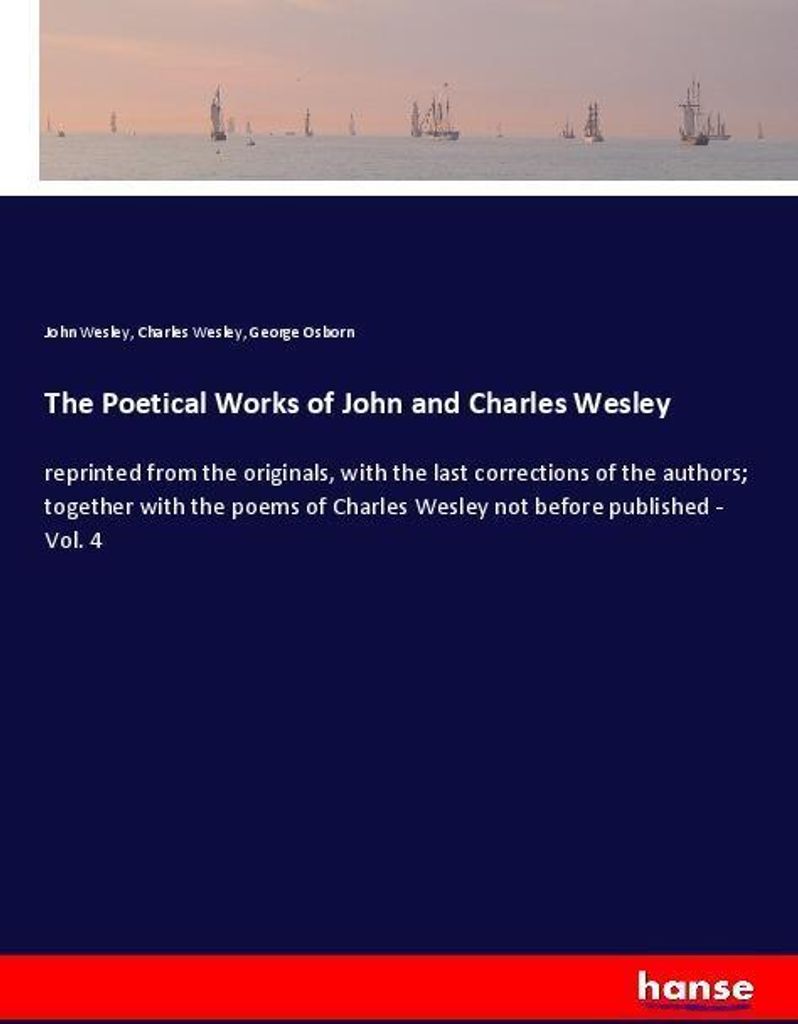 John Wesley, Charles Wesley, George Osborn

The Poetical Works of John and Charles Wesley

reprinted from the originals, with the last corrections of the authors; together with the poems of Charles Wesley not before published - Vol. 4

hanse